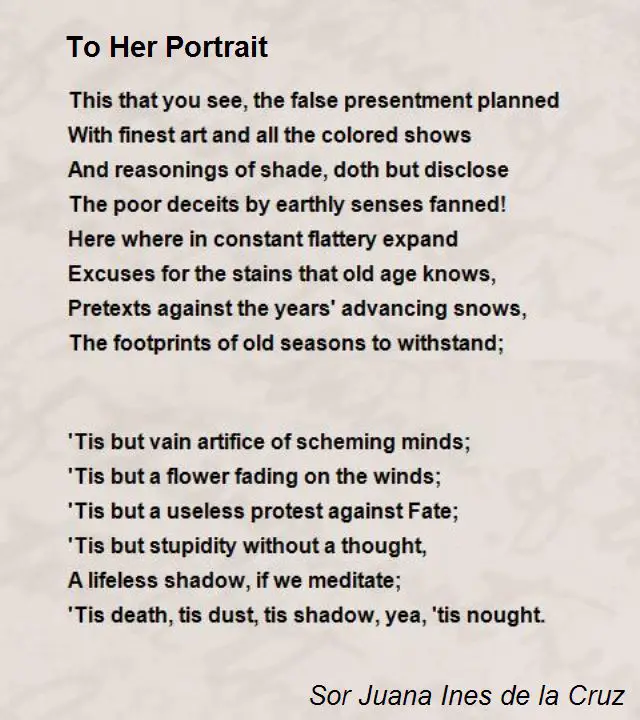 To Her Portrait

This that you see, the false presentment planned
With finest art and all the colored shows
And reasonings of shade, doth but disclose
The poor deceits by earthly senses fanned!
Here where in constant flattery expand
Excuses for the stains that old age knows,
Pretexts against the years' advancing snows,
The footprints of old seasons to withstand;

'Tis but vain artifice of scheming minds;
'Tis but a flower fading on the winds;
'Tis but a useless protest against Fate;
'Tis but stupidity without a thought,
A lifeless shadow, if we meditate;
'Tis death, tis dust, tis shadow, yea, 'tis nought.

Sor Juana Ines de la Cruz